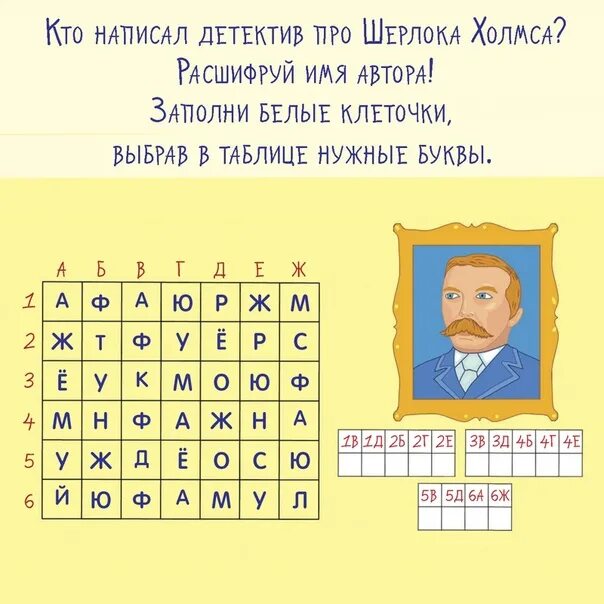 Кто написал детектив про Шерлока Холмса?
Расшифруй имя автора!
Заполни белые клеточки,
выбрав в таблице нужные буквы.

| | А | Б | В | Г | Д | Е | Ж |
|---|---|---|---|---|---|---|---|
| 1 | А | Ф | А | Ю | Р | Ж | М |
| 2 | Ж | Т | Ф | У | Ё | Р | С |
| 3 | Ё | У | К | М | О | Ю | Ф |
| 4 | М | Н | Ф | А | Ж | Н | А |
| 5 | У | Ж | Д | Ё | О | С | Ю |
| 6 | Й | Ю | Ф | А | М | У | Л |

| 1В | 1Д | 2Б | 2Г | 2Е |
|---|---|---|---|---|
| | | | | |

| 3В | 3Д | 4Б | 4Г | 4Е |
|---|---|---|---|---|
| | | | | |

| 5В | 5Д | 6А | 6Ж |
|---|---|---|---|
| | | | |